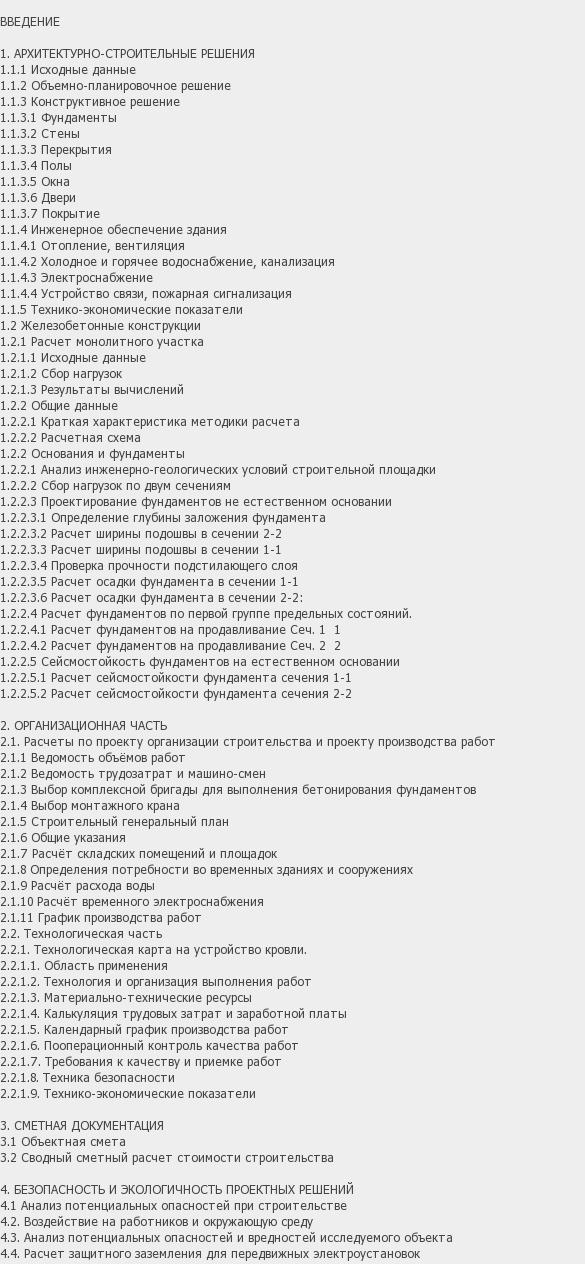 ВВЕДЕНИЕ

1. АРХИТЕКТУРНО-СТРОИТЕЛЬНЫЕ РЕШЕНИЯ
1.1.1 Исходные данные
1.1.2 Объемно-планировочное решение
1.1.3 Конструктивное решение
1.1.3.1 Фундаменты
1.1.3.2 Стены
1.1.3.3 Перекрытия
1.1.3.4 Полы
1.1.3.5 Окна
1.1.3.6 Двери
1.1.3.7 Покрытие
1.1.4 Инженерное обеспечение здания
1.1.4.1 Отопление, вентиляция
1.1.4.2 Холодное и горячее водоснабжение, канализация
1.1.4.3 Электроснабжение
1.1.4.4 Устройство связи, пожарная сигнализация
1.1.5 Технико-экономические показатели
1.2 Железобетонные конструкции
1.2.1 Расчет монолитного участка
1.2.1.1 Исходные данные
1.2.1.2 Сбор нагрузок
1.2.1.3 Результаты вычислений
1.2.2 Общие данные
1.2.2.1 Краткая характеристика методики расчета
1.2.2.2 Расчетная схема
1.2.2 Основания и фундаменты
1.2.2.1 Анализ инженерно-геологических условий строительной площадки
1.2.2.2 Сбор нагрузок по двум сечениям
1.2.2.3 Проектирование фундаментов не естественном основании
1.2.2.3.1 Определение глубины заложения фундамента
1.2.2.3.2 Расчет ширины подошвы в сечении 2-2
1.2.2.3.3 Расчет ширины подошвы в сечении 1-1
1.2.2.3.4 Проверка прочности подстилающего слоя
1.2.2.3.5 Расчет осадки фундамента в сечении 1-1
1.2.2.3.6 Расчет осадки фундамента в сечении 2-2:
1.2.2.4 Расчет фундаментов по первой группе предельных состояний.
1.2.2.4.1 Расчет фундаментов на продавливание Сеч. 1 1
1.2.2.4.2 Расчет фундаментов на продавливание Сеч. 2 2
1.2.2.5 Сейсмостойкость фундаментов на естественном основании
1.2.2.5.1 Расчет сейсмостойкости фундамента сечения 1-1
1.2.2.5.2 Расчет сейсмостойкости фундамента сечения 2-2

2. ОРГАНИЗАЦИОННАЯ ЧАСТЬ
2.1. Расчеты по проекту организации строительства и проекту производства работ
2.1.1 Ведомость объёмов работ
2.1.2 Ведомость трудозатрат и машино-смен
2.1.3 Выбор комплексной бригады для выполнения бетонирования фундаментов
2.1.4 Выбор монтажного крана
2.1.5 Строительный генеральный план
2.1.6 Общие указания
2.1.7 Расчёт складских помещений и площадок
2.1.8 Определения потребности во временных зданиях и сооружениях
2.1.9 Расчёт расхода воды
2.1.10 Расчёт временного электроснабжения
2.1.11 График производства работ
2.2. Технологическая часть
2.2.1. Технологическая карта на устройство кровли.
2.2.1.1. Область применения
2.2.1.2. Технология и организация выполнения работ
2.2.1.3. Материально-технические ресурсы
2.2.1.4. Калькуляция трудовых затрат и заработной платы
2.2.1.5. Календарный график производства работ
2.2.1.6. Пооперационный контроль качества работ
2.2.1.7. Требования к качеству и приемке работ
2.2.1.8. Техника безопасности
2.2.1.9. Технико-экономические показатели

3. СМЕТНАЯ ДОКУМЕНТАЦИЯ
3.1 Объектная смета
3.2 Сводный сметный расчет стоимости строительства

4. БЕЗОПАСНОСТЬ И ЭКОЛОГИЧНОСТЬ ПРОЕКТНЫХ РЕШЕНИЙ
4.1 Анализ потенциальных опасностей при строительстве
4.2. Воздействие на работников и окружающую среду
4.3. Анализ потенциальных опасностей и вредностей исследуемого объекта
4.4. Расчет защитного заземления для передвижных электроустановок